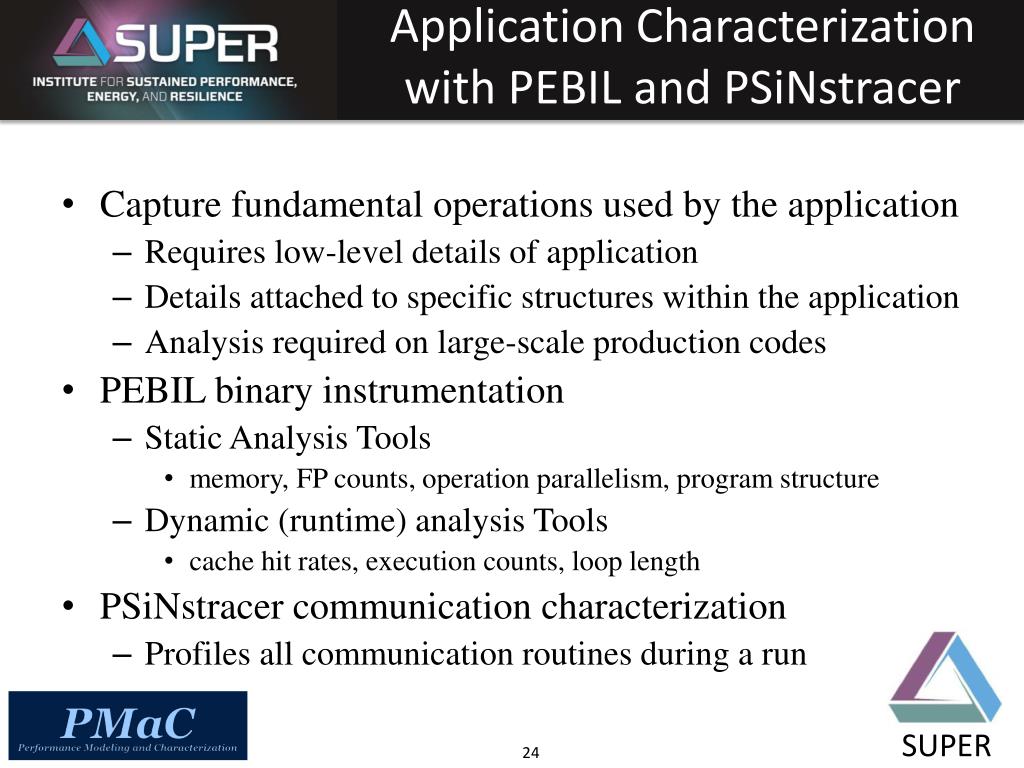 SUPER
INSTITUTE FOR SUSTAINED PERFORMANCE, ENERGY, AND RESILIENCE

Application Characterization with PEBIL and PSiNstracer

• Capture fundamental operations used by the application
– Requires low-level details of application
– Details attached to specific structures within the application
– Analysis required on large-scale production codes
• PEBIL binary instrumentation
– Static Analysis Tools
• memory, FP counts, operation parallelism, program structure
– Dynamic (runtime) analysis Tools
• cache hit rates, execution counts, loop length
• PSiNstracer communication characterization
– Profiles all communication routines during a run

PMaC
Performance Modeling and Characterization

24

SUPER